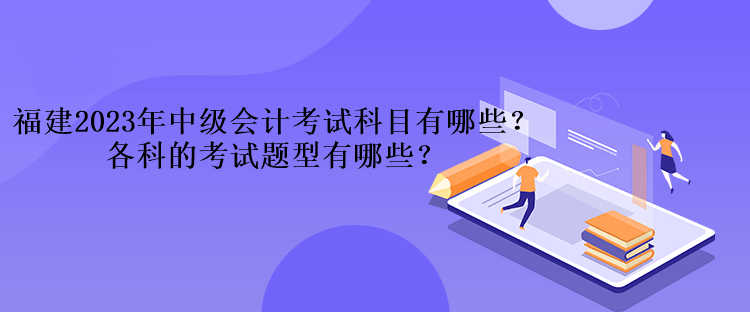 福建2023年中级会计考试科目有哪些？
各科的考试题型有哪些？